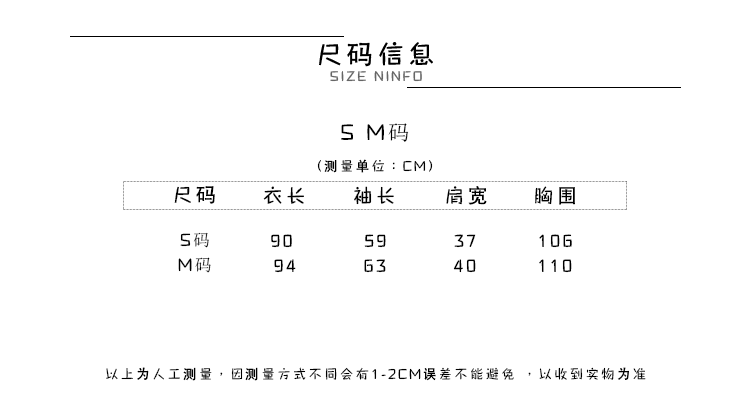 尺码信息
SIZE NINFO

S M码

(测量单位：CM)

| 尺码 | 衣长 | 袖长 | 肩宽 | 胸围 |
|---|---|---|---|---|
| S码 | 90 | 59 | 37 | 106 |
| M码 | 94 | 63 | 40 | 110 |

以上为人工测量，因测量方式不同会有1-2CM误差不能避免，以收到实物为准